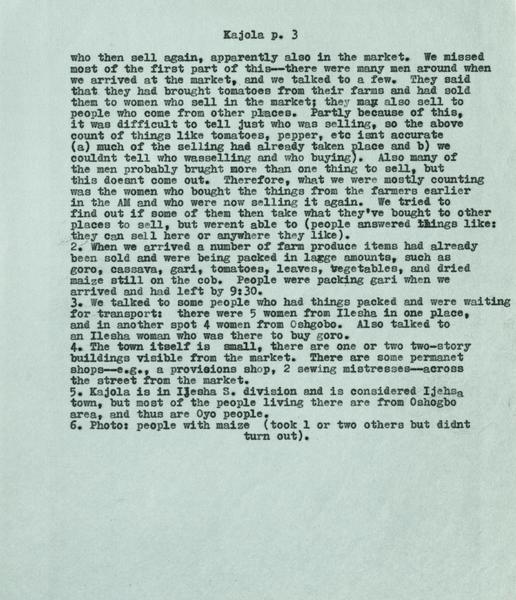 Kajola p. 3

who then sell again, apparently also in the market. We missed most of the first part of this--there were many men around when we arrived at the market, and we talked to a few. They said that they had brought tomatoes from their farms and had sold them to women who sell in the market; they may also sell to people who come from other places. Partly because of this, it was difficult to tell just who was selling, so the above count of things like tomatoes, pepper, etc isnt accurate (a) much of the selling had already taken place and b) we couldnt tell who wasselling and who buying). Also many of the men probably brught more than one thing to sell, but this doesnt come out. Therefore, what we were mostly counting was the women who bought the things from the farmers earlier in the AM and who were now selling it again. We tried to find out if some of them then take what they've bought to other places to sell, but werent able to (people answered things like: they can sell here or anywhere they like).

2. When we arrived a number of farm produce items had already been sold and were being packed in lagge amounts, such as goro, cassava, gari, tomatoes, leaves, vegetables, and dried maize still on the cob. People were packing gari when we arrived and had left by 9:30.

3. We talked to some people who had things packed and were waiting for transport: there were 5 women from Ilesha in one place, and in another spot 4 women from Oshgobo. Also talked to an Ilesha woman who was there to buy goro.

4. The town itself is small, there are one or two two-story buildings visible from the market. There are some permanet shops--e.g., a provisions shop, 2 sewing mistresses--across the street from the market.

5. Kajola is in Ijesha S. division and is considered Ijehsa town, but most of the people living there are from Oshogbo area, and thus are Oyo people.

6. Photo: people with maize (took 1 or two others but didnt turn out).